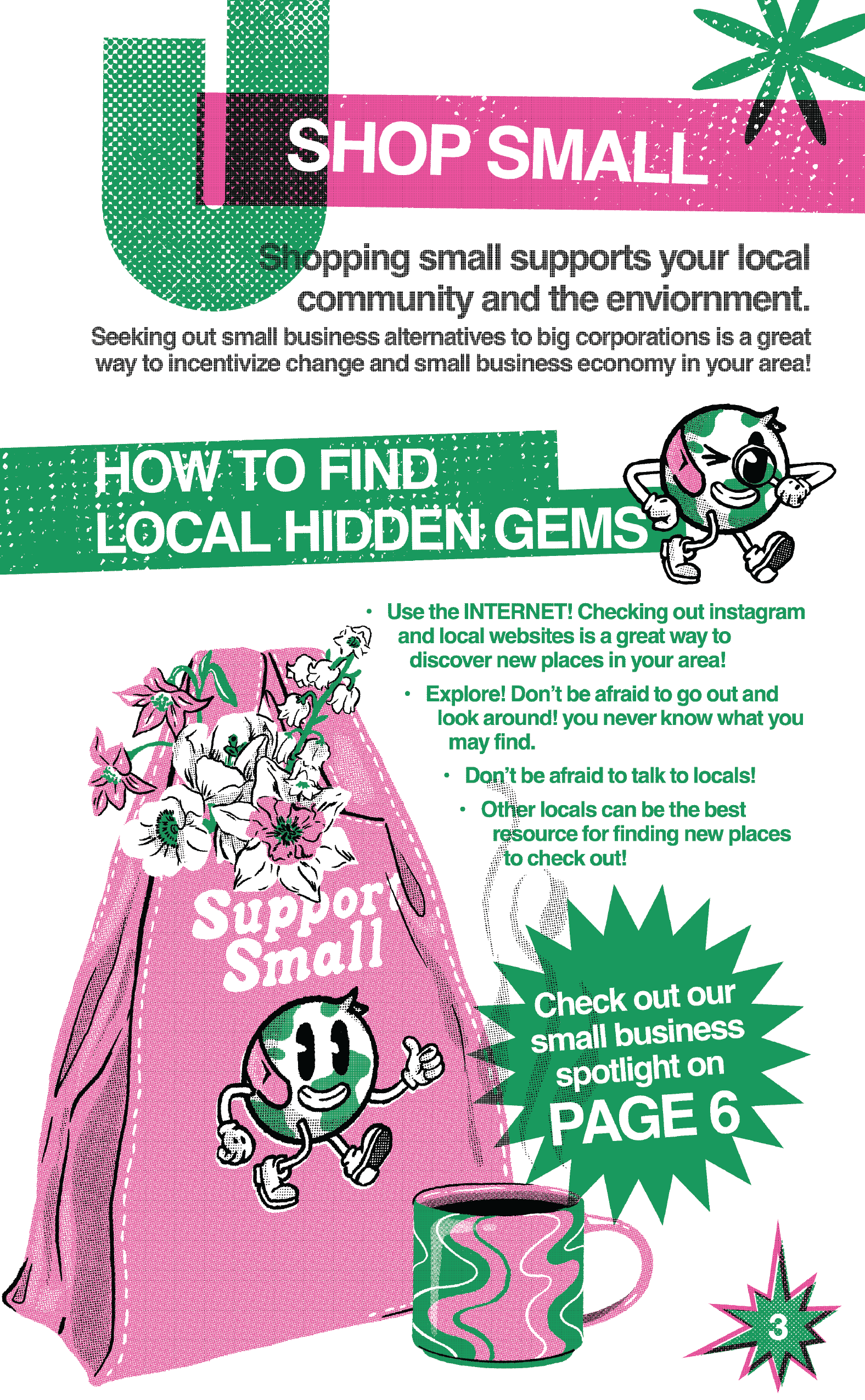 SHOP SMALL

Shopping small supports your local community and the enviornment.

Seeking out small business alternatives to big corporations is a great way to incentivize change and small business economy in your area!

HOW TO FIND LOCAL HIDDEN GEMS

• Use the INTERNET! Checking out instagram and local websites is a great way to discover new places in your area!

• Explore! Don't be afraid to go out and look around! you never know what you may find.

• Don't be afraid to talk to locals!

• Other locals can be the best resource for finding new places to check out!

Support Small

Check out our small business spotlight on PAGE 6

3